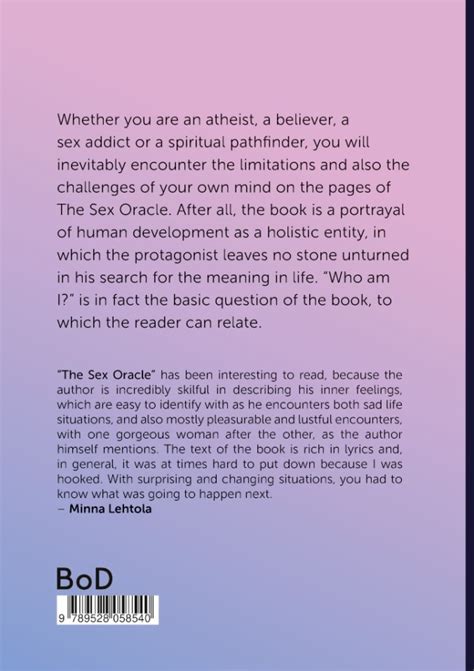 Whether you are an atheist, a believer, a sex addict or a spiritual pathfinder, you will inevitably encounter the limitations and also the challenges of your own mind on the pages of The Sex Oracle. After all, the book is a portrayal of human development as a holistic entity, in which the protagonist leaves no stone unturned in his search for the meaning in life. "Who am I?" is in fact the basic question of the book, to which the reader can relate.

"The Sex Oracle" has been interesting to read, because the author is incredibly skilful in describing his inner feelings, which are easy to identify with as he encounters both sad life situations, and also mostly pleasurable and lustful encounters, with one gorgeous woman after the other, as the author himself mentions. The text of the book is rich in lyrics and, in general, it was at times hard to put down because I was hooked. With surprising and changing situations, you had to know what was going to happen next.
– Minna Lehtola

BoD

9 789528 058540